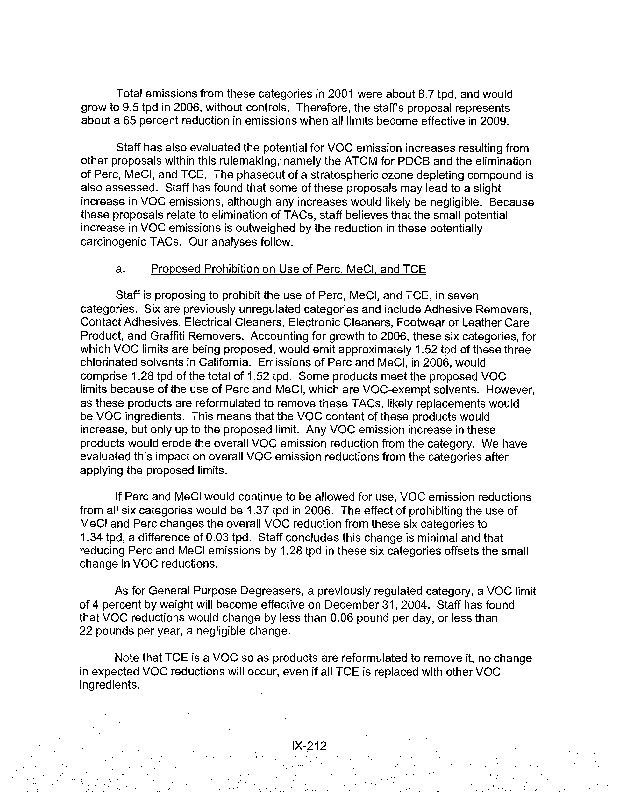 Total emissions from these categories in 2001 were about 8.7 tpd, and would grow to 9.5 tpd in 2006, without controls. Therefore, the staff's proposal represents about a 65 percent reduction in emissions when all limits become effective in 2009.

Staff has also evaluated the potential for VOC emission increases resulting from other proposals within this rulemaking, namely the ATCM for PDCB and the elimination of Perc, MeCl, and TCE. The phaseout of a stratospheric ozone depleting compound is also assessed. Staff has found that some of these proposals may lead to a slight increase in VOC emissions, although any increases would likely be negligible. Because these proposals relate to elimination of TACs, staff believes that the small potential increase in VOC emissions is outweighed by the reduction in these potentially carcinogenic TACs. Our analyses follow.

a. Proposed Prohibition on Use of Perc, MeCl, and TCE

Staff is proposing to prohibit the use of Perc, MeCl, and TCE, in seven categories. Six are previously unregulated categories and include Adhesive Removers, Contact Adhesives, Electrical Cleaners, Electronic Cleaners, Footwear or Leather Care Product, and Graffiti Removers. Accounting for growth to 2006, these six categories, for which VOC limits are being proposed, would emit approximately 1.52 tpd of these three chlorinated solvents in California. Emissions of Perc and MeCl, in 2006, would comprise 1.28 tpd of the total of 1.52 tpd. Some products meet the proposed VOC limits because of the use of Perc and MeCl, which are VOC-exempt solvents. However, as these products are reformulated to remove these TACs, likely replacements would be VOC ingredients. This means that the VOC content of these products would increase, but only up to the proposed limit. Any VOC emission increase in these products would erode the overall VOC emission reduction from the category. We have evaluated this impact on overall VOC emission reductions from the categories after applying the proposed limits.

If Perc and MeCl would continue to be allowed for use, VOC emission reductions from all six categories would be 1.37 tpd in 2006. The effect of prohibiting the use of MeCl and Perc changes the overall VOC reduction from these six categories to 1.34 tpd, a difference of 0.03 tpd. Staff concludes this change is minimal and that reducing Perc and MeCl emissions by 1.28 tpd in these six categories offsets the small change in VOC reductions.

As for General Purpose Degreasers, a previously regulated category, a VOC limit of 4 percent by weight will become effective on December 31, 2004. Staff has found that VOC reductions would change by less than 0.06 pound per day, or less than 22 pounds per year, a negligible change.

Note that TCE is a VOC so as products are reformulated to remove it, no change in expected VOC reductions will occur, even if all TCE is replaced with other VOC ingredients.

IX-212